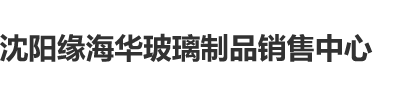 沈阳缘海华玻璃制品销售中心